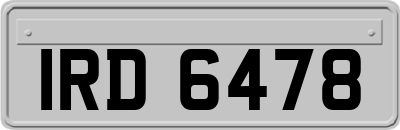 IRD 6478